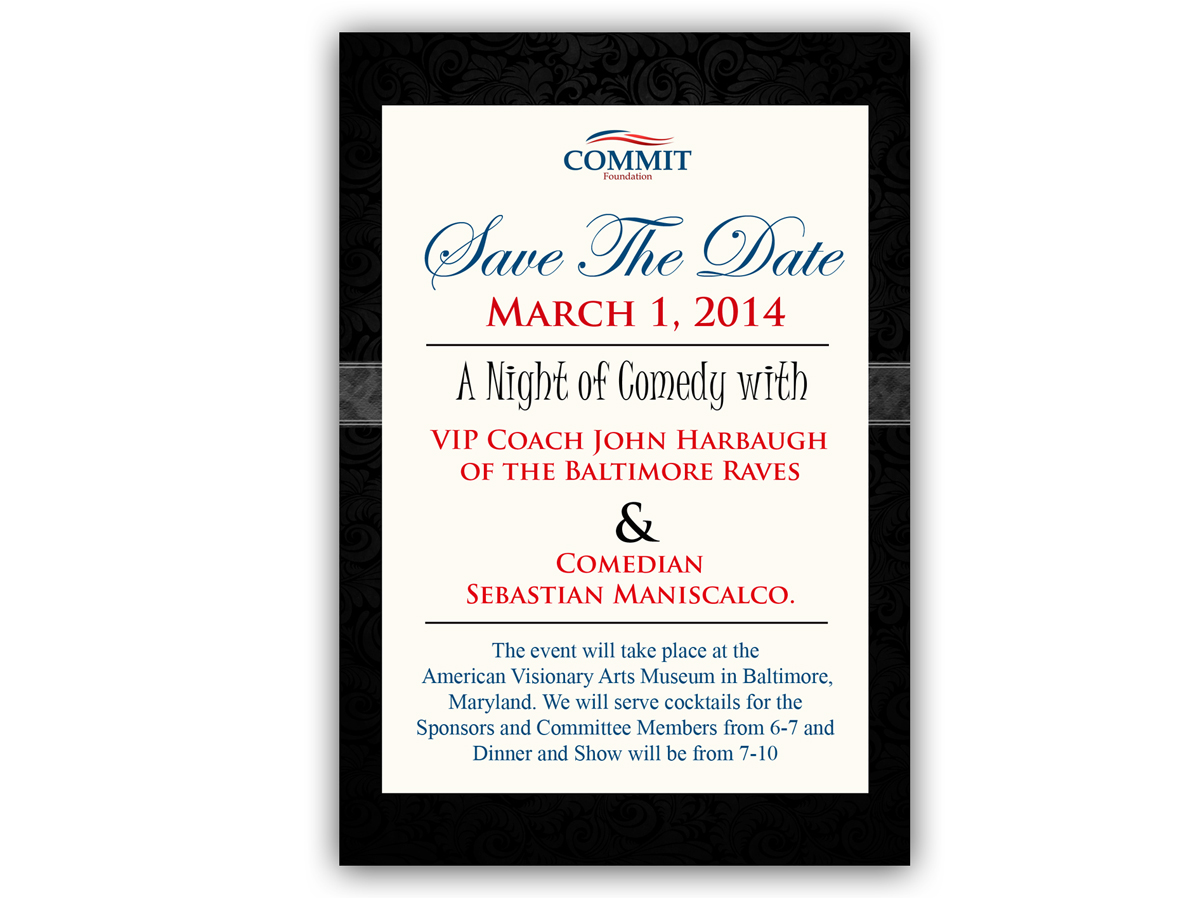 COMMIT
Foundation

Save The Date

MARCH 1, 2014

A Night of Comedy with

VIP COACH JOHN HARBAUGH
OF THE BALTIMORE RAVES

&

COMEDIAN
SEBASTIAN MANISCALCO.

The event will take place at the American Visionary Arts Museum in Baltimore, Maryland. We will serve cocktails for the Sponsors and Committee Members from 6-7 and Dinner and Show will be from 7-10